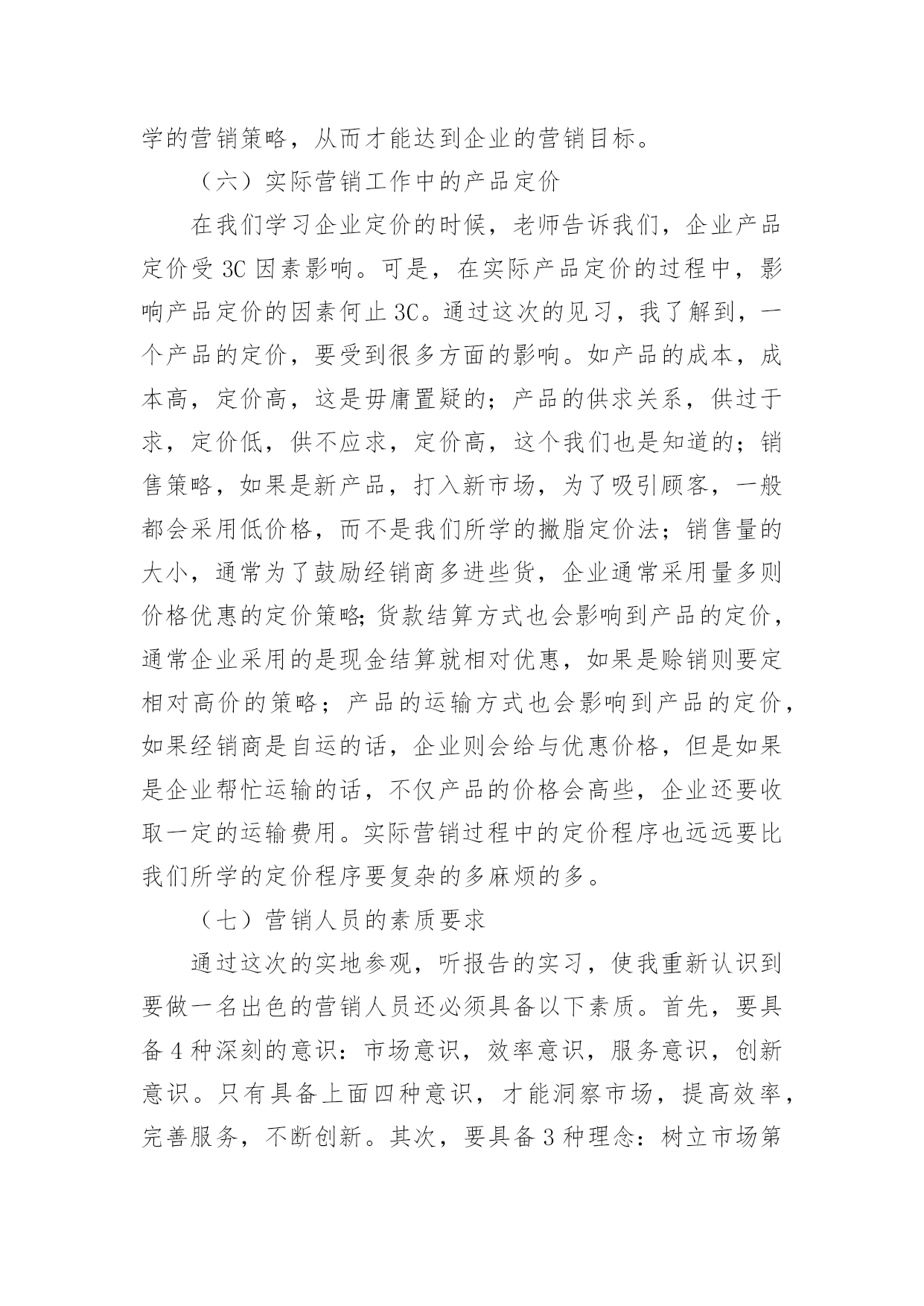 学的营销策略，从而才能达到企业的营销目标。

（六）实际营销工作中的产品定价

在我们学习企业定价的时候，老师告诉我们，企业产品定价受 3C 因素影响。可是，在实际产品定价的过程中，影响产品定价的因素何止 3C。通过这次的见习，我了解到，一个产品的定价，要受到很多方面的影响。如产品的成本，成本高，定价高，这是毋庸置疑的；产品的供求关系，供过于求，定价低，供不应求，定价高，这个我们也是知道的；销售策略，如果是新产品，打入新市场，为了吸引顾客，一般都会采用低价格，而不是我们所学的撇脂定价法；销售量的大小，通常为了鼓励经销商多进些货，企业通常采用量多则价格优惠的定价策略;货款结算方式也会影响到产品的定价，通常企业采用的是现金结算就相对优惠，如果是赊销则要定相对高价的策略；产品的运输方式也会影响到产品的定价，如果经销商是自运的话，企业则会给与优惠价格，但是如果是企业帮忙运输的话，不仅产品的价格会高些，企业还要收取一定的运输费用。实际营销过程中的定价程序也远远要比我们所学的定价程序要复杂的多麻烦的多。

（七）营销人员的素质要求

通过这次的实地参观，听报告的实习，使我重新认识到要做一名出色的营销人员还必须具备以下素质。首先，要具备 4 种深刻的意识：市场意识，效率意识，服务意识，创新意识。只有具备上面四种意识，才能洞察市场，提高效率，完善服务，不断创新。其次，要具备 3 种理念：树立市场第